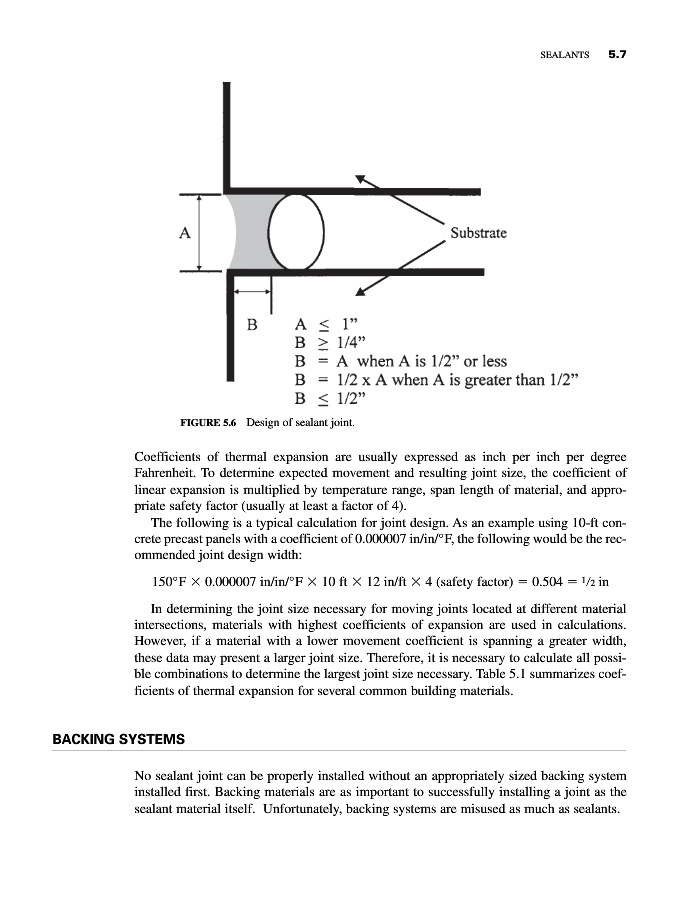 SEALANTS 5.7

A

Substrate

B

A $\leq$ 1"
B $\geq$ 1/4"
B = A when A is 1/2" or less
B = 1/2 x A when A is greater than 1/2"
B $\leq$ 1/2"

FIGURE 5.6 Design of sealant joint.

Coefficients of thermal expansion are usually expressed as inch per inch per degree Fahrenheit. To determine expected movement and resulting joint size, the coefficient of linear expansion is multiplied by temperature range, span length of material, and appropriate safety factor (usually at least a factor of 4).

The following is a typical calculation for joint design. As an example using 10-ft concrete precast panels with a coefficient of 0.000007 in/in/°F, the following would be the recommended joint design width:

150°F $\times$ 0.000007 in/in/°F $\times$ 10 ft $\times$ 12 in/ft $\times$ 4 (safety factor) = 0.504 = $\frac{1}{2}$ in

In determining the joint size necessary for moving joints located at different material intersections, materials with highest coefficients of expansion are used in calculations. However, if a material with a lower movement coefficient is spanning a greater width, these data may present a larger joint size. Therefore, it is necessary to calculate all possible combinations to determine the largest joint size necessary. Table 5.1 summarizes coefficients of thermal expansion for several common building materials.

BACKING SYSTEMS

No sealant joint can be properly installed without an appropriately sized backing system installed first. Backing materials are as important to successfully installing a joint as the sealant material itself. Unfortunately, backing systems are misused as much as sealants.